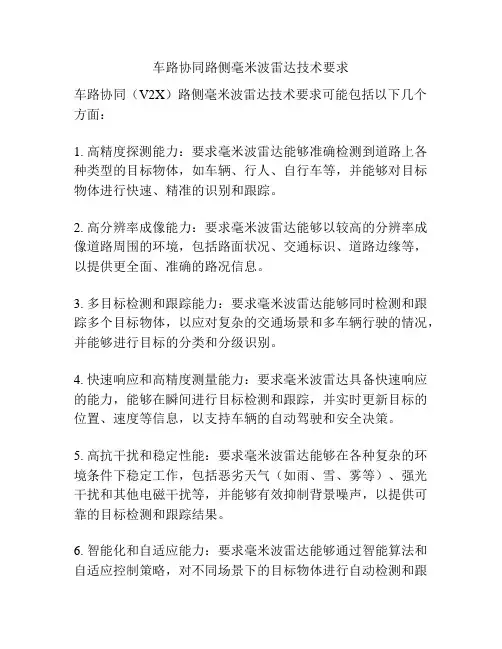 车路协同路侧毫米波雷达技术要求

车路协同（V2X）路侧毫米波雷达技术要求可能包括以下几个方面：

1. 高精度探测能力：要求毫米波雷达能够准确检测到道路上各种类型的目标物体，如车辆、行人、自行车等，并能够对目标物体进行快速、精准的识别和跟踪。

2. 高分辨率成像能力：要求毫米波雷达能够以较高的分辨率成像道路周围的环境，包括路面状况、交通标识、道路边缘等，以提供更全面、准确的路况信息。

3. 多目标检测和跟踪能力：要求毫米波雷达能够同时检测和跟踪多个目标物体，以应对复杂的交通场景和多车辆行驶的情况，并能够进行目标的分类和分级识别。

4. 快速响应和高精度测量能力：要求毫米波雷达具备快速响应的能力，能够在瞬间进行目标检测和跟踪，并实时更新目标的位置、速度等信息，以支持车辆的自动驾驶和安全决策。

5. 高抗干扰和稳定性能：要求毫米波雷达能够在各种复杂的环境条件下稳定工作，包括恶劣天气（如雨、雪、雾等）、强光干扰和其他电磁干扰等，并能够有效抑制背景噪声，以提供可靠的目标检测和跟踪结果。

6. 智能化和自适应能力：要求毫米波雷达能够通过智能算法和自适应控制策略，对不同场景下的目标物体进行自动检测和跟